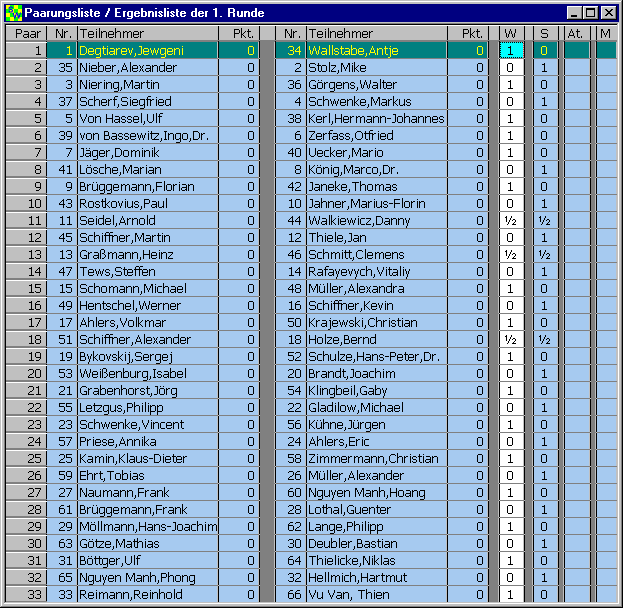 Paarungsliste / Ergebnisliste der 1. Runde

| Paar | Nr. | Teilnehmer | Pkt. | Nr. | Teilnehmer | Pkt. | W | S | At. | M |
|---|---|---|---|---|---|---|---|---|---|---|
| 1 | 1 | Degtiarev,Jewgeni | 0 | 34 | Wallstabe,Antje | 0 | 1 | 0 | | |
| 2 | 35 | Nieber,Alexander | 0 | 2 | Stolz,Mike | 0 | 0 | 1 | | |
| 3 | 3 | Niering,Martin | 0 | 36 | Görgens,Walter | 0 | 1 | 0 | | |
| 4 | 37 | Scherf,Siegfried | 0 | 4 | Schwenke,Markus | 0 | 0 | 1 | | |
| 5 | 5 | Von Hassel,Ulf | 0 | 38 | Kerl,Hermann-Johannes | 0 | 1 | 0 | | |
| 6 | 39 | von Bassewitz,Ingo,Dr. | 0 | 6 | Zerfass,Otfried | 0 | 1 | 0 | | |
| 7 | 7 | Jäger,Dominik | 0 | 40 | Uecker,Mario | 0 | 1 | 0 | | |
| 8 | 41 | Lösche,Marian | 0 | 8 | König,Marco,Dr. | 0 | 0 | 1 | | |
| 9 | 9 | Brüggemann,Florian | 0 | 42 | Janeke,Thomas | 0 | 1 | 0 | | |
| 10 | 43 | Rostkovius,Paul | 0 | 10 | Jahner,Marius-Florin | 0 | 0 | 1 | | |
| 11 | 11 | Seidel,Arnold | 0 | 44 | Walkiewicz,Danny | 0 | ½ | ½ | | |
| 12 | 45 | Schiffner,Martin | 0 | 12 | Thiele,Jan | 0 | 0 | 1 | | |
| 13 | 13 | Graßmann,Heinz | 0 | 46 | Schmitt,Clemens | 0 | ½ | ½ | | |
| 14 | 47 | Tews,Steffen | 0 | 14 | Rafayevych,Vitaliy | 0 | 0 | 1 | | |
| 15 | 15 | Schomann,Michael | 0 | 48 | Müller,Alexandra | 0 | 1 | 0 | | |
| 16 | 49 | Hentschel,Werner | 0 | 16 | Schiffner,Kevin | 0 | 0 | 1 | | |
| 17 | 17 | Ahlers,Volkmar | 0 | 50 | Krajewski,Christian | 0 | 1 | 0 | | |
| 18 | 51 | Schiffner,Alexander | 0 | 18 | Holze,Bernd | 0 | ½ | ½ | | |
| 19 | 19 | Bykovskij,Sergej | 0 | 52 | Schulze,Hans-Peter,Dr. | 0 | 1 | 0 | | |
| 20 | 53 | Weißenburg,Isabel | 0 | 20 | Brandt,Joachim | 0 | 0 | 1 | | |
| 21 | 21 | Grabenhorst,Jörg | 0 | 54 | Klingbeil,Gaby | 0 | 1 | 0 | | |
| 22 | 55 | Letzgus,Philipp | 0 | 22 | Gladilow,Michael | 0 | 0 | 1 | | |
| 23 | 23 | Schwenke,Vincent | 0 | 56 | Kühne,Jürgen | 0 | 1 | 0 | | |
| 24 | 57 | Priese,Annika | 0 | 24 | Ahlers,Eric | 0 | 0 | 1 | | |
| 25 | 25 | Kamin,Klaus-Dieter | 0 | 58 | Zimmermann,Christian | 0 | 1 | 0 | | |
| 26 | 59 | Ehrt,Tobias | 0 | 26 | Müller,Alexander | 0 | 0 | 1 | | |
| 27 | 27 | Naumann,Frank | 0 | 60 | Nguyen Manh,Hoang | 0 | 1 | 0 | | |
| 28 | 61 | Brüggemann,Frank | 0 | 28 | Lothal,Guenter | 0 | 0 | 1 | | |
| 29 | 29 | Möllmann,Hans-Joachim | 0 | 62 | Lange,Philipp | 0 | 1 | 0 | | |
| 30 | 63 | Götze,Mathias | 0 | 30 | Deubler,Bastian | 0 | 0 | 1 | | |
| 31 | 31 | Böttger,Ulf | 0 | 64 | Thielicke,Niklas | 0 | 1 | 0 | | |
| 32 | 65 | Nguyen Manh,Phong | 0 | 32 | Hellmich,Hartmut | 0 | 0 | 1 | | |
| 33 | 33 | Reimann,Reinhold | 0 | 66 | Vu Van, Thien | 0 | 1 | 0 | | |